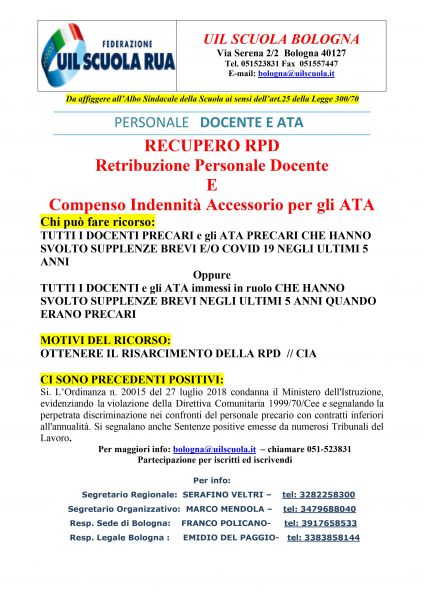 FEDERAZIONE
UIL SCUOLA RUA

UIL SCUOLA BOLOGNA
Via Serena 2/2 Bologna 40127
Tel. 051523831 Fax 051557447
E-mail: bologna@uilscuola.it

Da affiggere all'Albo Sindacale della Scuola ai sensi dell'art.25 della Legge 300/70

PERSONALE DOCENTE E ATA

RECUPERO RPD
Retribuzione Personale Docente
E
Compenso Indennità Accessorio per gli ATA

Chi può fare ricorso:
TUTTI I DOCENTI PRECARI e gli ATA PRECARI CHE HANNO SVOLTO SUPPLENZE BREVI E/O COVID 19 NEGLI ULTIMI 5 ANNI

Oppure

TUTTI I DOCENTI e gli ATA immessi in ruolo CHE HANNO SVOLTO SUPPLENZE BREVI NEGLI ULTIMI 5 ANNI QUANDO ERANO PRECARI

MOTIVI DEL RICORSO:
OTTENERE IL RISARCIMENTO DELLA RPD // CIA

CI SONO PRECEDENTI POSITIVI:
Si. L'Ordinanza n. 20015 del 27 luglio 2018 condanna il Ministero dell'Istruzione, evidenziando la violazione della Direttiva Comunitaria 1999/70/Cee e segnalando la perpetrata discriminazione nei confronti del personale precario con contratti inferiori all'annualità. Si segnalano anche Sentenze positive emesse da numerosi Tribunali del Lavoro.

Per maggiori info: bologna@uilscuola.it – chiamare 051-523831
Partecipazione per iscritti ed iscrivendi

Per info:
Segretario Regionale: SERAFINO VELTRI – tel: 3282258300
Segretario Organizzativo: MARCO MENDOLA – tel: 3479688040
Resp. Sede di Bologna: FRANCO POLICANO- tel: 3917658533
Resp. Legale Bologna : EMIDIO DEL PAGGIO- tel: 3383858144